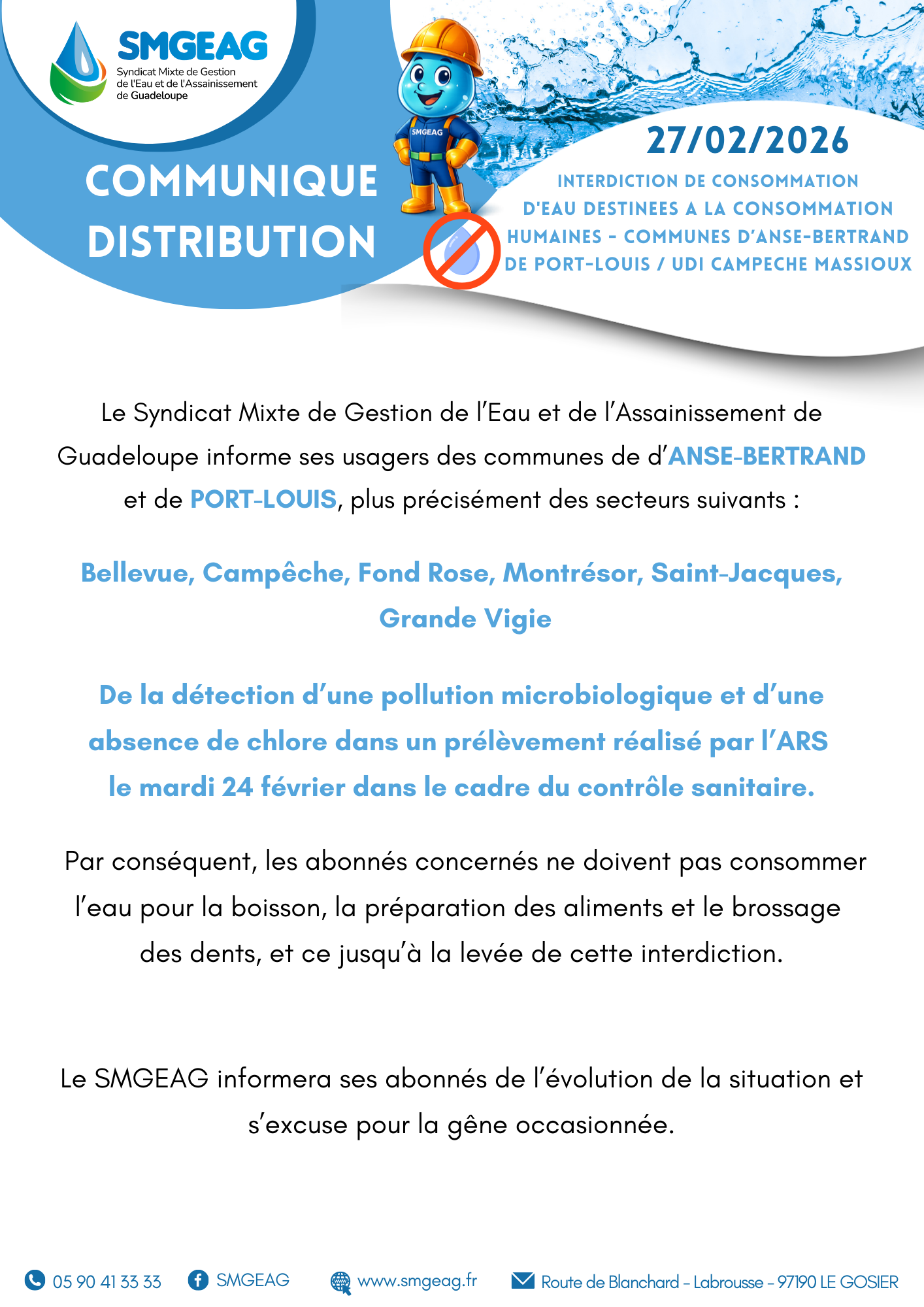 SMGEAG
Syndicat Mixte de Gestion de l'Eau et de l'Assainissement de Guadeloupe

SMGEAG

COMMUNIQUE DISTRIBUTION

27/02/2026

INTERDICTION DE CONSOMMATION D'EAU DESTINEES A LA CONSOMMATION HUMAINES - COMMUNES D'ANSE-BERTRAND DE PORT-LOUIS / UDI CAMPECHE MASSIOUX

Le Syndicat Mixte de Gestion de l'Eau et de l'Assainissement de Guadeloupe informe ses usagers des communes de d'ANSE-BERTRAND et de PORT-LOUIS, plus précisément des secteurs suivants :

Bellevue, Campêche, Fond Rose, Montrésor, Saint-Jacques, Grande Vigie

De la détection d'une pollution microbiologique et d'une absence de chlore dans un prélèvement réalisé par l'ARS le mardi 24 février dans le cadre du contrôle sanitaire.

Par conséquent, les abonnés concernés ne doivent pas consommer l'eau pour la boisson, la préparation des aliments et le brossage des dents, et ce jusqu'à la levée de cette interdiction.

Le SMGEAG informera ses abonnés de l'évolution de la situation et s'excuse pour la gêne occasionnée.

05 90 41 33 33   SMGEAG   www.smgeag.fr   Route de Blanchard - Labrousse - 97190 LE GOSIER